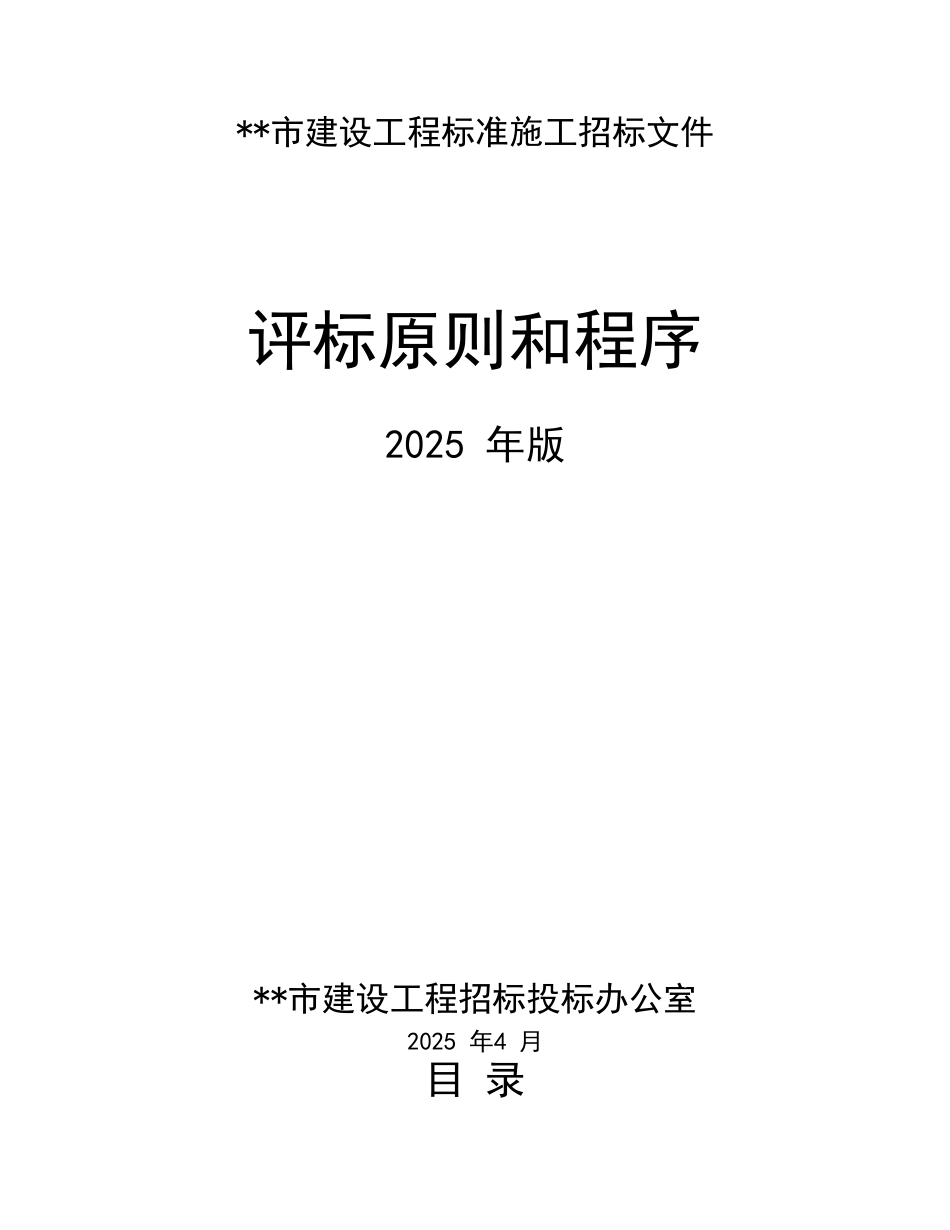 **市建设工程标准施工招标文件

评标原则和程序

2025 年版

**市建设工程招标投标办公室

2025 年4 月

目 录